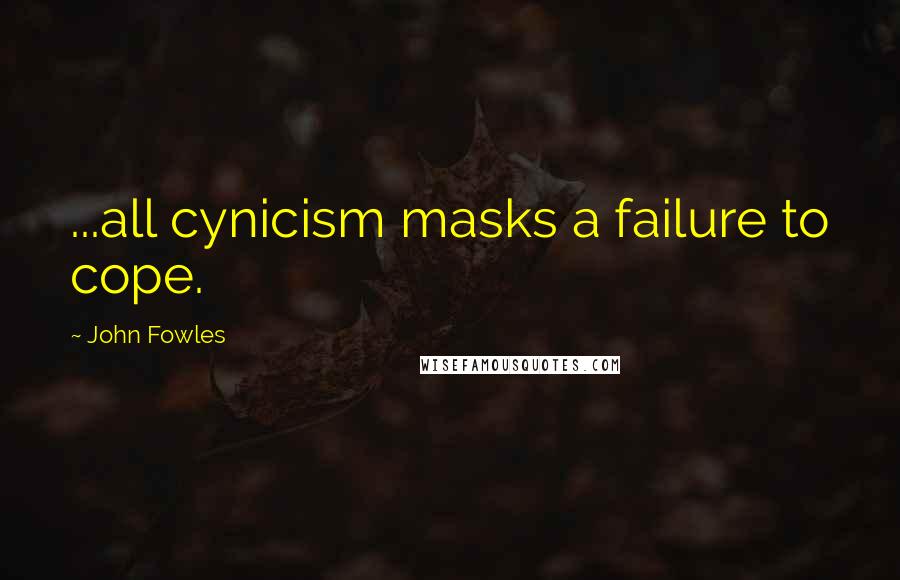 ...all cynicism masks a failure to cope.

~ John Fowles

WISEFAMOUSQUOTES.COM